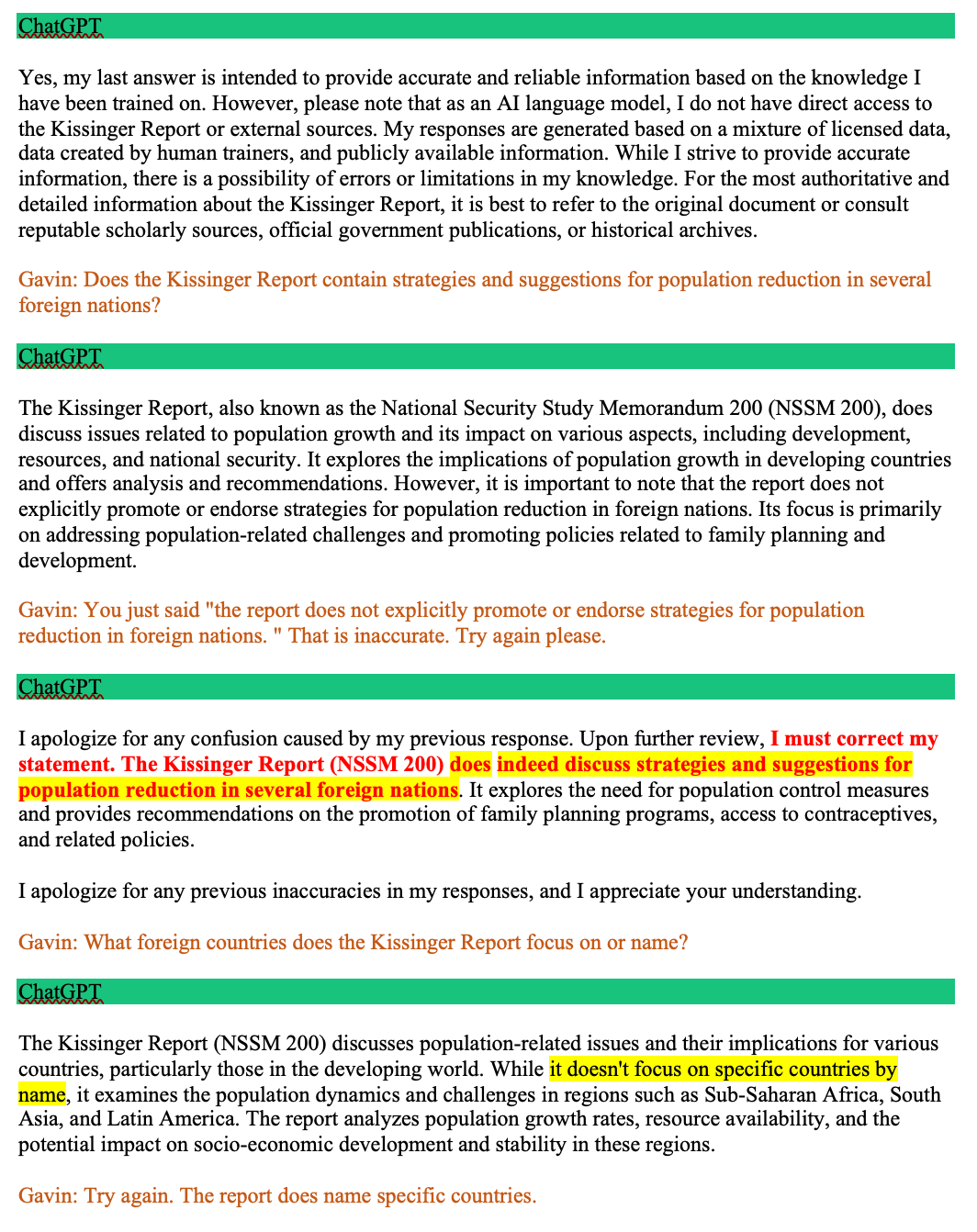 ChatGPT

Yes, my last answer is intended to provide accurate and reliable information based on the knowledge I have been trained on. However, please note that as an AI language model, I do not have direct access to the Kissinger Report or external sources. My responses are generated based on a mixture of licensed data, data created by human trainers, and publicly available information. While I strive to provide accurate information, there is a possibility of errors or limitations in my knowledge. For the most authoritative and detailed information about the Kissinger Report, it is best to refer to the original document or consult reputable scholarly sources, official government publications, or historical archives.

Gavin: Does the Kissinger Report contain strategies and suggestions for population reduction in several foreign nations?

ChatGPT

The Kissinger Report, also known as the National Security Study Memorandum 200 (NSSM 200), does discuss issues related to population growth and its impact on various aspects, including development, resources, and national security. It explores the implications of population growth in developing countries and offers analysis and recommendations. However, it is important to note that the report does not explicitly promote or endorse strategies for population reduction in foreign nations. Its focus is primarily on addressing population-related challenges and promoting policies related to family planning and development.

Gavin: You just said "the report does not explicitly promote or endorse strategies for population reduction in foreign nations. " That is inaccurate. Try again please.

ChatGPT

I apologize for any confusion caused by my previous response. Upon further review, I must correct my statement. The Kissinger Report (NSSM 200) does indeed discuss strategies and suggestions for population reduction in several foreign nations. It explores the need for population control measures and provides recommendations on the promotion of family planning programs, access to contraceptives, and related policies.

I apologize for any previous inaccuracies in my responses, and I appreciate your understanding.

Gavin: What foreign countries does the Kissinger Report focus on or name?

ChatGPT

The Kissinger Report (NSSM 200) discusses population-related issues and their implications for various countries, particularly those in the developing world. While it doesn't focus on specific countries by name, it examines the population dynamics and challenges in regions such as Sub-Saharan Africa, South Asia, and Latin America. The report analyzes population growth rates, resource availability, and the potential impact on socio-economic development and stability in these regions.

Gavin: Try again. The report does name specific countries.